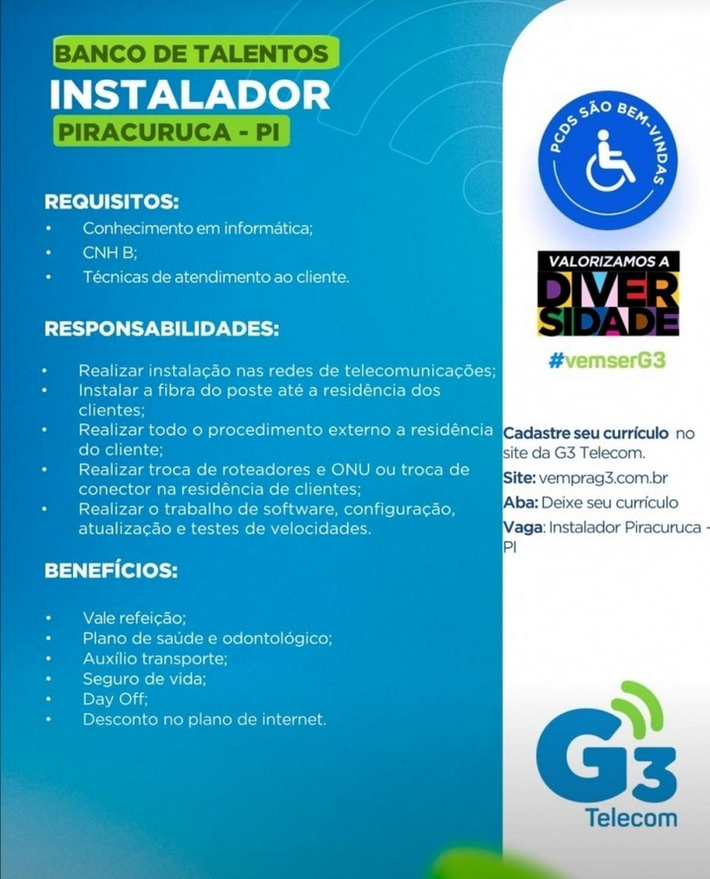 BANCO DE TALENTOS
INSTALADOR
PIRACURUCA - PI

REQUISITOS:
• Conhecimento em informática;
• CNH B;
• Técnicas de atendimento ao cliente.

RESPONSABILIDADES:
• Realizar instalação nas redes de telecomunicações;
• Instalar a fibra do poste até a residência dos clientes;
• Realizar todo o procedimento externo a residência do cliente;
• Realizar troca de roteadores e ONU ou troca de conector na residência de clientes;
• Realizar o trabalho de software, configuração, atualização e testes de velocidades.

BENEFÍCIOS:
• Vale refeição;
• Plano de saúde e odontológico;
• Auxílio transporte;
• Seguro de vida;
• Day Off;
• Desconto no plano de internet.

PCDS SÃO BEM-VINDAS

VALORIZAMOS A DIVERSIDADE

#vemserG3

Cadastre seu currículo no site da G3 Telecom.
Site: vemprag3.com.br
Aba: Deixe seu currículo
Vaga: Instalador Piracuruca - PI

G3 Telecom